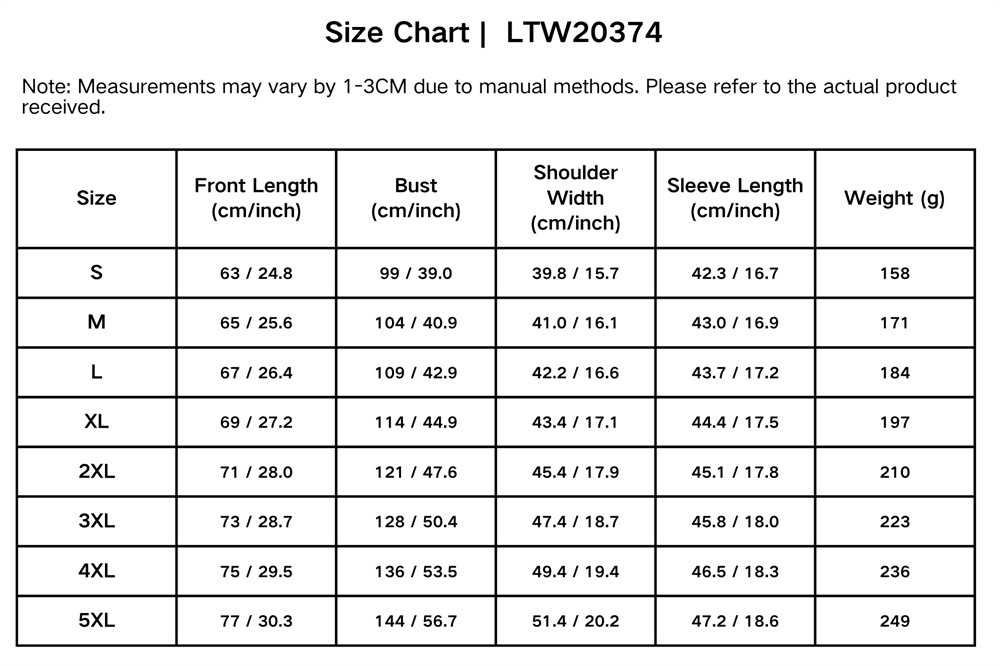 Size Chart | LTW20374

Note: Measurements may vary by 1-3CM due to manual methods. Please refer to the actual product received.

| Size | Front Length (cm/inch) | Bust (cm/inch) | Shoulder Width (cm/inch) | Sleeve Length (cm/inch) | Weight (g) |
|---|---|---|---|---|---|
| S | 63 / 24.8 | 99 / 39.0 | 39.8 / 15.7 | 42.3 / 16.7 | 158 |
| M | 65 / 25.6 | 104 / 40.9 | 41.0 / 16.1 | 43.0 / 16.9 | 171 |
| L | 67 / 26.4 | 109 / 42.9 | 42.2 / 16.6 | 43.7 / 17.2 | 184 |
| XL | 69 / 27.2 | 114 / 44.9 | 43.4 / 17.1 | 44.4 / 17.5 | 197 |
| 2XL | 71 / 28.0 | 121 / 47.6 | 45.4 / 17.9 | 45.1 / 17.8 | 210 |
| 3XL | 73 / 28.7 | 128 / 50.4 | 47.4 / 18.7 | 45.8 / 18.0 | 223 |
| 4XL | 75 / 29.5 | 136 / 53.5 | 49.4 / 19.4 | 46.5 / 18.3 | 236 |
| 5XL | 77 / 30.3 | 144 / 56.7 | 51.4 / 20.2 | 47.2 / 18.6 | 249 |